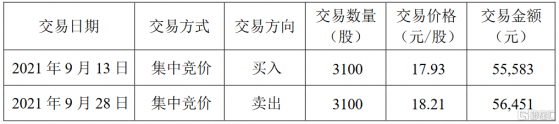 | 交易日期 | 交易方式 | 交易方向 | 交易数量（股） | 交易价格（元/股） | 交易金额（元） |
|---|---|---|---|---|---|
| 2021 年 9 月 13 日 | 集中竞价 | 买入 | 3100 | 17.93 | 55,583 |
| 2021 年 9 月 28 日 | 集中竞价 | 卖出 | 3100 | 18.21 | 56,451 |

格隆汇